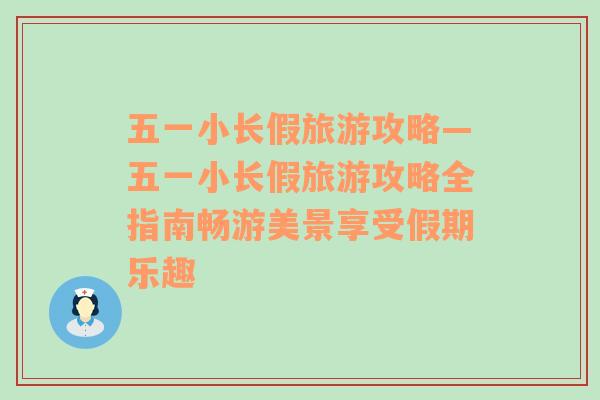 五一小长假旅游攻略—五一小长假旅游攻略全指南畅游美景享受假期乐趣